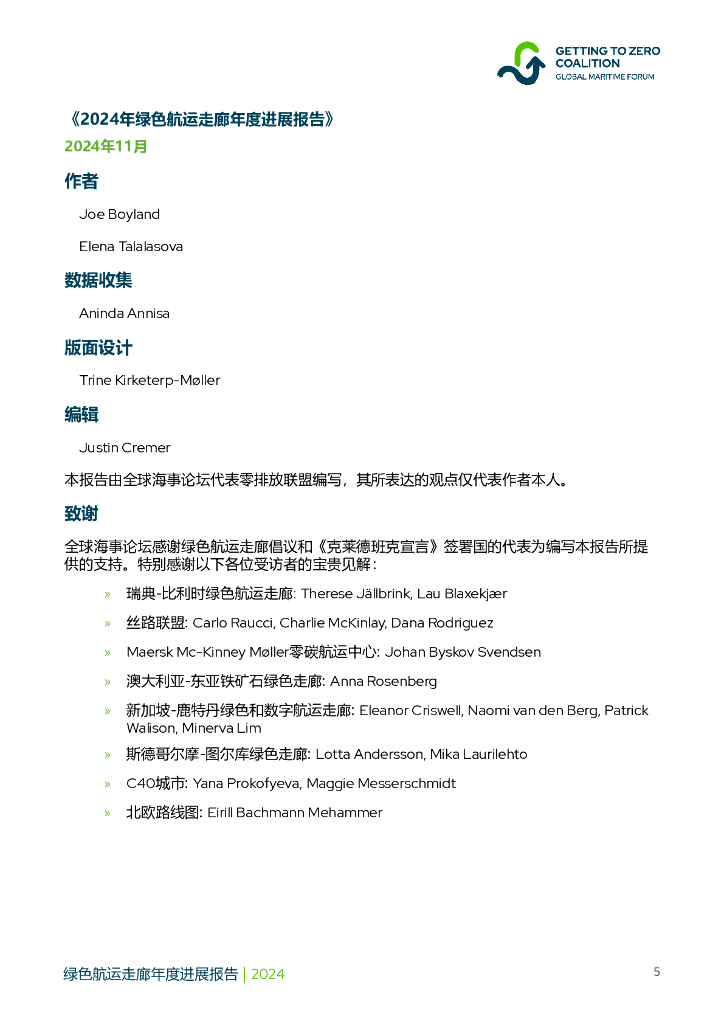 GETTING TO ZERO COALITION
GLOBAL MARITIME FORUM

《2024年绿色航运走廊年度进展报告》
2024年11月

作者
Joe Boyland
Elena Talalasova

数据收集
Aninda Annisa

版面设计
Trine Kirketerp-Møller

编辑
Justin Cremer

本报告由全球海事论坛代表零排放联盟编写，其所表达的观点仅代表作者本人。

致谢
全球海事论坛感谢绿色航运走廊倡议和《克莱德班克宣言》签署国的代表为编写本报告所提供的支持。特别感谢以下各位受访者的宝贵见解：

» 瑞典-比利时绿色航运走廊: Therese Jällbrink, Lau Blaxekjær
» 丝路联盟: Carlo Raucci, Charlie McKinlay, Dana Rodriguez
» Maersk Mc-Kinney Møller零碳航运中心: Johan Byskov Svendsen
» 澳大利亚-东亚铁矿石绿色走廊: Anna Rosenberg
» 新加坡-鹿特丹绿色和数字航运走廊: Eleanor Criswell, Naomi van den Berg, Patrick Walison, Minerva Lim
» 斯德哥尔摩-图尔库绿色走廊: Lotta Andersson, Mika Laurilehto
» C40城市: Yana Prokofyeva, Maggie Messerschmidt
» 北欧路线图: Eirill Bachmann Mehammer

绿色航运走廊年度进展报告 | 2024 5